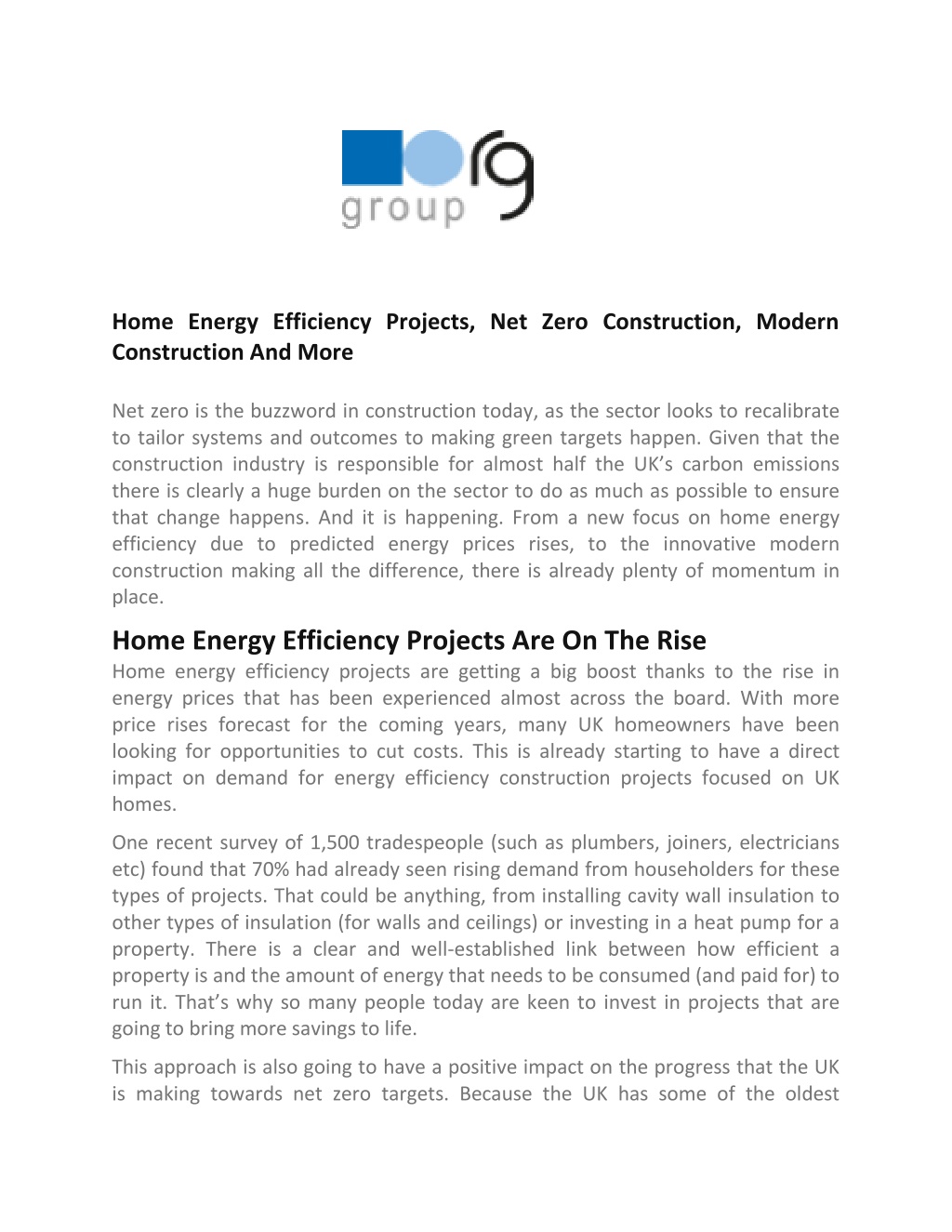 rg
group

Home Energy Efficiency Projects, Net Zero Construction, Modern Construction And More

Net zero is the buzzword in construction today, as the sector looks to recalibrate to tailor systems and outcomes to making green targets happen. Given that the construction industry is responsible for almost half the UK's carbon emissions there is clearly a huge burden on the sector to do as much as possible to ensure that change happens. And it is happening. From a new focus on home energy efficiency due to predicted energy prices rises, to the innovative modern construction making all the difference, there is already plenty of momentum in place.

Home Energy Efficiency Projects Are On The Rise

Home energy efficiency projects are getting a big boost thanks to the rise in energy prices that has been experienced almost across the board. With more price rises forecast for the coming years, many UK homeowners have been looking for opportunities to cut costs. This is already starting to have a direct impact on demand for energy efficiency construction projects focused on UK homes.

One recent survey of 1,500 tradespeople (such as plumbers, joiners, electricians etc) found that 70% had already seen rising demand from householders for these types of projects. That could be anything, from installing cavity wall insulation to other types of insulation (for walls and ceilings) or investing in a heat pump for a property. There is a clear and well-established link between how efficient a property is and the amount of energy that needs to be consumed (and paid for) to run it. That's why so many people today are keen to invest in projects that are going to bring more savings to life.

This approach is also going to have a positive impact on the progress that the UK is making towards net zero targets. Because the UK has some of the oldest